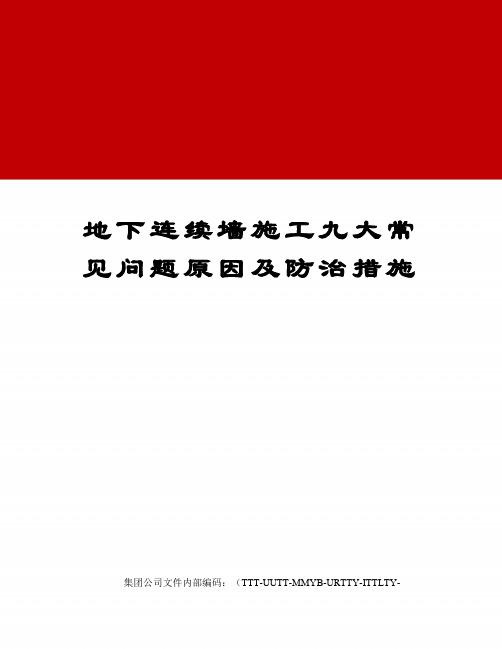 地下连续墙施工九大常见问题原因及防治措施

集团公司文件内部编码：（TTT-UUTT-MMYB-URTTY-ITTLTY-